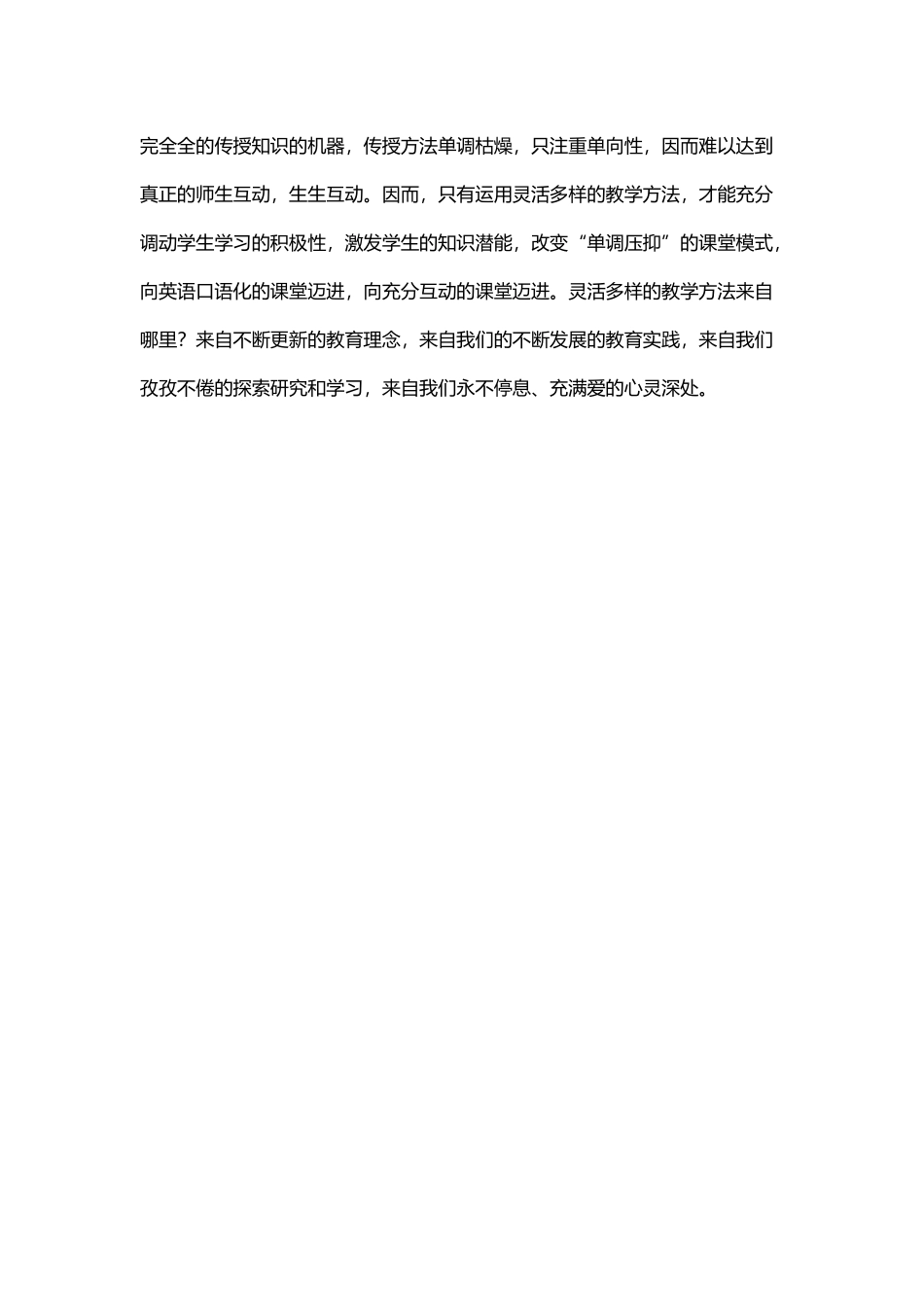 完全全的传授知识的机器，传授方法单调枯燥，只注重单向性，因而难以达到真正的师生互动，生生互动。因而，只有运用灵活多样的教学方法，才能充分调动学生学习的积极性，激发学生的知识潜能，改变“单调压抑”的课堂模式，向英语口语化的课堂迈进，向充分互动的课堂迈进。灵活多样的教学方法来自哪里？来自不断更新的教育理念，来自我们的不断发展的教育实践，来自我们孜孜不倦的探索研究和学习，来自我们永不停息、充满爱的心灵深处。